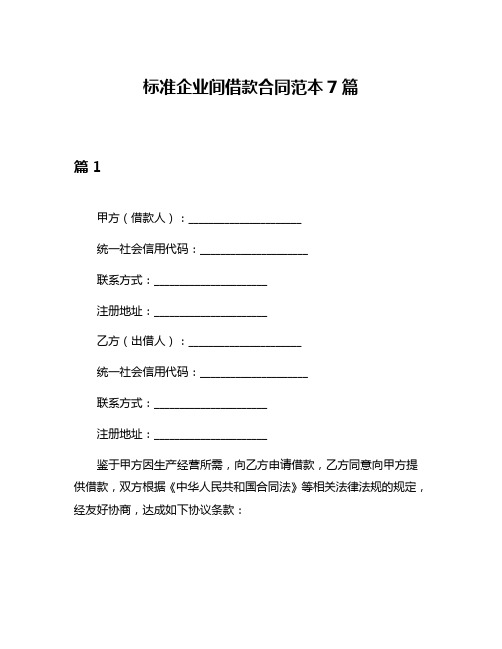 标准企业间借款合同范本 7 篇

篇 1

甲方（借款人）：____________________

统一社会信用代码：____________________

联系方式：____________________

注册地址：____________________

乙方（出借人）：____________________

统一社会信用代码：____________________

联系方式：____________________

注册地址：____________________

鉴于甲方因生产经营所需，向乙方申请借款，乙方同意向甲方提供借款，双方根据《中华人民共和国合同法》等相关法律法规的规定，经友好协商，达成如下协议条款：